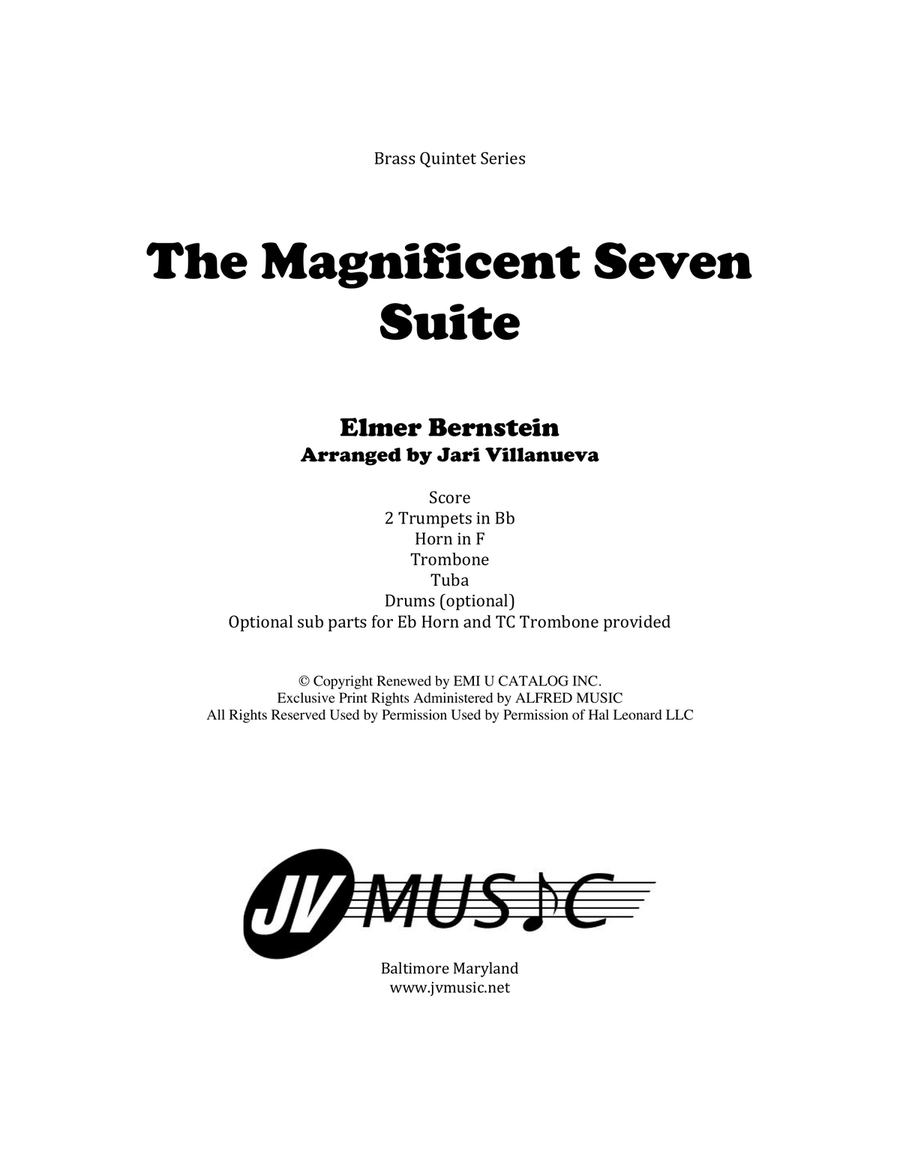 Brass Quintet Series

The Magnificent Seven Suite

Elmer Bernstein
Arranged by Jari Villanueva

Score
2 Trumpets in Bb
Horn in F
Trombone
Tuba
Drums (optional)
Optional sub parts for Eb Horn and TC Trombone provided

© Copyright Renewed by EMI U CATALOG INC.
Exclusive Print Rights Administered by ALFRED MUSIC
All Rights Reserved Used by Permission Used by Permission of Hal Leonard LLC

JV MUSIC

Baltimore Maryland
www.jvmusic.net